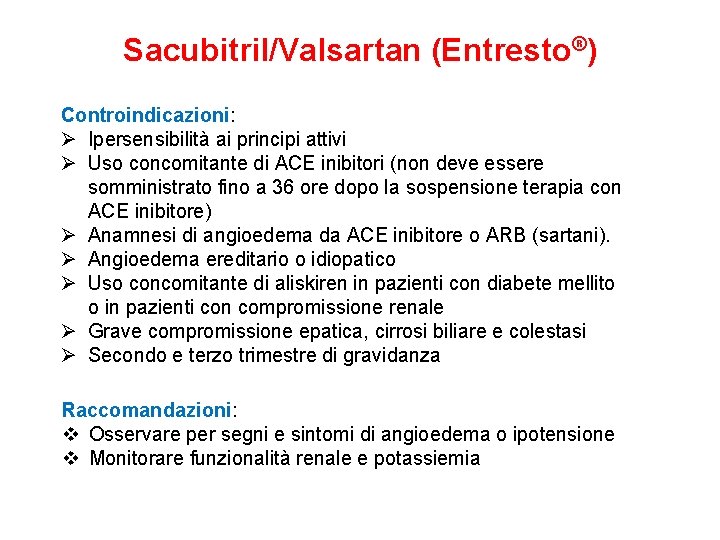 Sacubitril/Valsartan (Entresto®)

Controindicazioni:
➢ Ipersensibilità ai principi attivi
➢ Uso concomitante di ACE inibitori (non deve essere somministrato fino a 36 ore dopo la sospensione terapia con ACE inibitore)
➢ Anamnesi di angioedema da ACE inibitore o ARB (sartani).
➢ Angioedema ereditario o idiopatico
➢ Uso concomitante di aliskiren in pazienti con diabete mellito o in pazienti con compromissione renale
➢ Grave compromissione epatica, cirrosi biliare e colestasi
➢ Secondo e terzo trimestre di gravidanza

Raccomandazioni:
❖ Osservare per segni e sintomi di angioedema o ipotensione
❖ Monitorare funzionalità renale e potassiemia